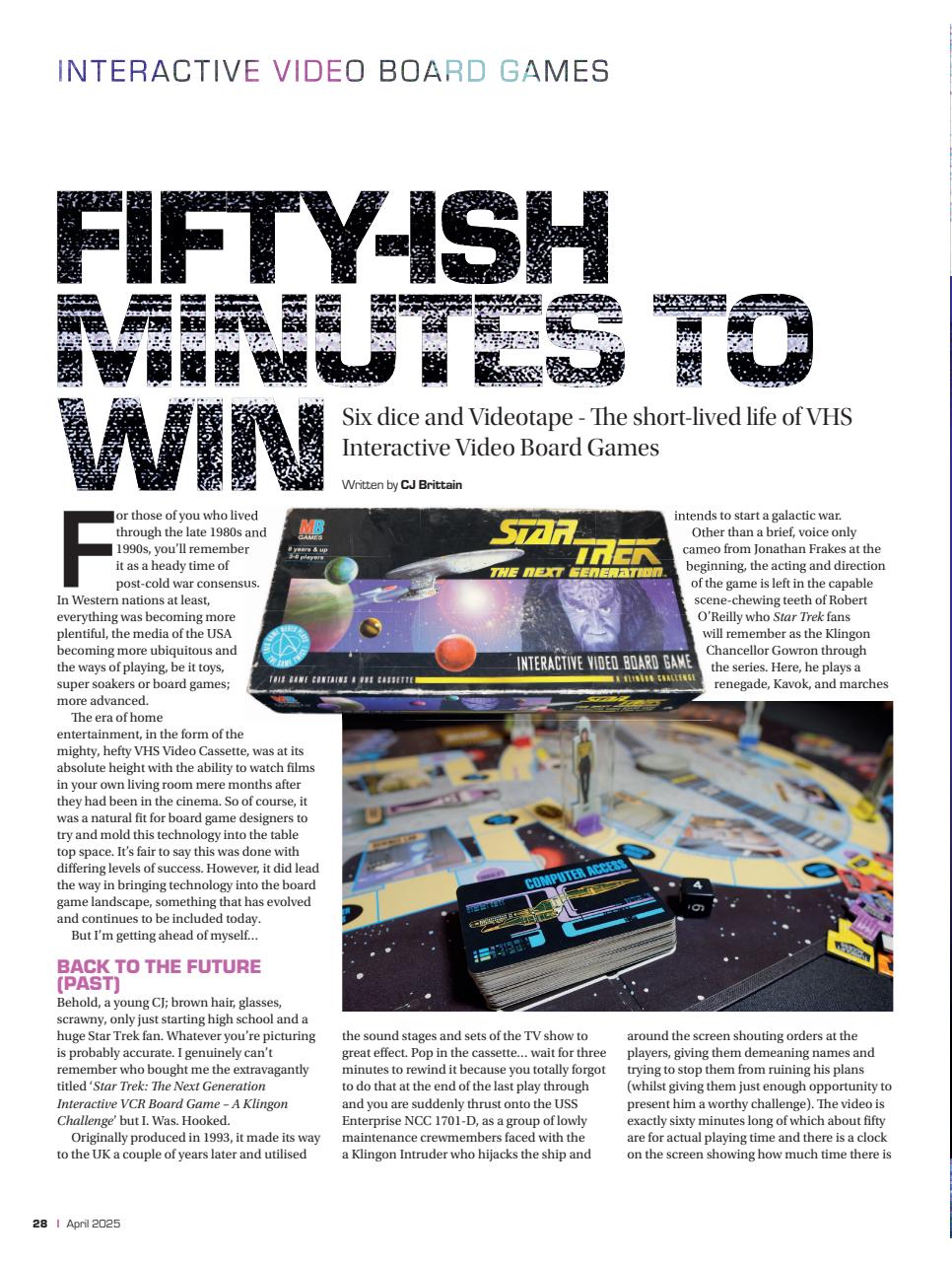 INTERACTIVE VIDEO BOARD GAMES

FIFTY-ISH MINUTES TO WIN

Six dice and Videotape - The short-lived life of VHS Interactive Video Board Games

Written by CJ Brittain

For those of you who lived through the late 1980s and 1990s, you'll remember it as a heady time of post-cold war consensus. In Western nations at least, everything was becoming more plentiful, the media of the USA becoming more ubiquitous and the ways of playing, be it toys, super soakers or board games; more advanced.

The era of home entertainment, in the form of the mighty, hefty VHS Video Cassette, was at its absolute height with the ability to watch films in your own living room mere months after they had been in the cinema. So of course, it was a natural fit for board game designers to try and mold this technology into the table top space. It's fair to say this was done with differing levels of success. However, it did lead the way in bringing technology into the board game landscape, something that has evolved and continues to be included today.

But I'm getting ahead of myself...

BACK TO THE FUTURE (PAST)

Behold, a young CJ; brown hair, glasses, scrawny, only just starting high school and a huge Star Trek fan. Whatever you're picturing is probably accurate. I genuinely can't remember who bought me the extravagantly titled '*Star Trek: The Next Generation Interactive VCR Board Game – A Klingon Challenge*' but I. Was. Hooked.

Originally produced in 1993, it made its way to the UK a couple of years later and utilised the sound stages and sets of the TV show to great effect. Pop in the cassette... wait for three minutes to rewind it because you totally forgot to do that at the end of the last play through and you are suddenly thrust onto the USS Enterprise NCC 1701-D, as a group of lowly maintenance crewmembers faced with the a Klingon Intruder who hijacks the ship and intends to start a galactic war.

Other than a brief, voice only cameo from Jonathan Frakes at the beginning, the acting and direction of the game is left in the capable scene-chewing teeth of Robert O'Reilly who *Star Trek* fans will remember as the Klingon Chancellor Gowron through the series. Here, he plays a renegade, Kavok, and marches around the screen shouting orders at the players, giving them demeaning names and trying to stop them from ruining his plans (whilst giving them just enough opportunity to present him a worthy challenge). The video is exactly sixty minutes long of which about fifty are for actual playing time and there is a clock on the screen showing how much time there is

MB GAMES
8 years & up
3-6 players
STAR TREK
THE NEXT GENERATION
INTERACTIVE VIDEO BOARD GAME
A KLINGON CHALLENGE
THIS GAME CONTAINS A VHS CASSETTE
COMPUTER ACCESS

28 | April 2025